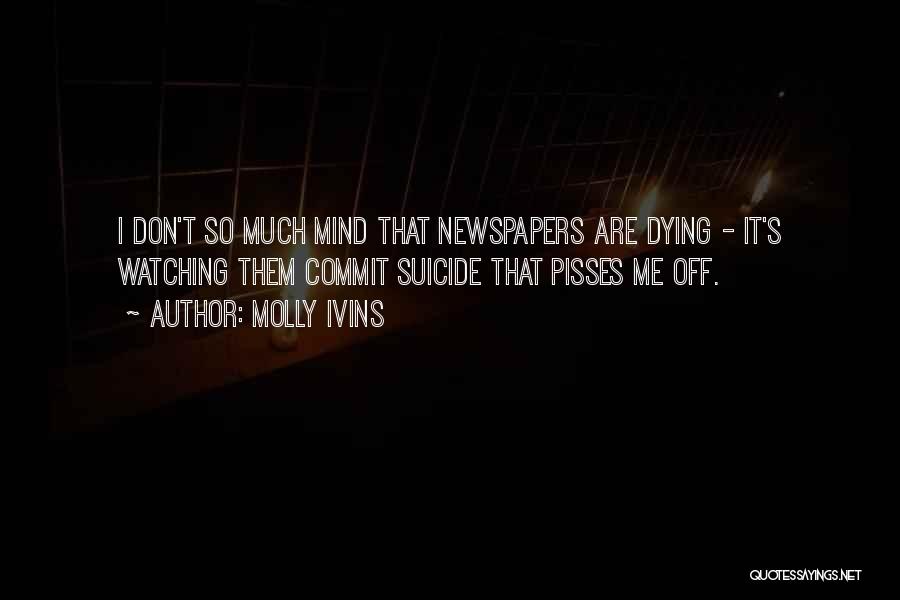 I DON'T SO MUCH MIND THAT NEWSPAPERS ARE DYING - IT'S WATCHING THEM COMMIT SUICIDE THAT PISSES ME OFF.

~ AUTHOR: MOLLY IVINS

QUOTESSAYINGS.NET